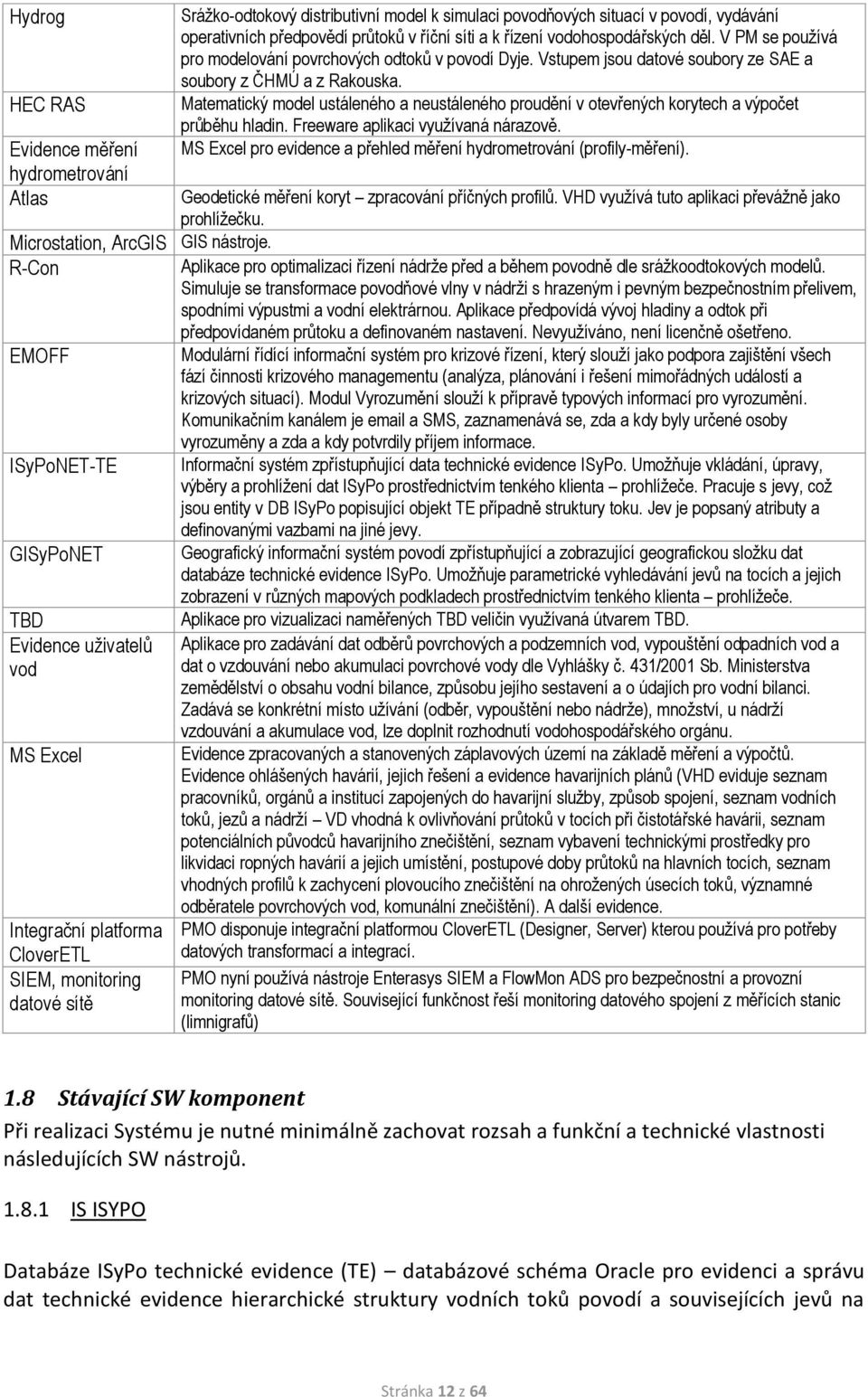 | | |
|---|---|
| Hydrog | Srážko-odtokový distributivní model k simulaci povodňových situací v povodí, vydávání operativních předpovědí průtoků v říční síti a k řízení vodohospodářských děl. V PM se používá pro modelování povrchových odtoků v povodí Dyje. Vstupem jsou datové soubory ze SAE a soubory z ČHMÚ a z Rakouska. |
| HEC RAS | Matematický model ustáleného a neustáleného proudění v otevřených korytech a výpočet průběhu hladin. Freeware aplikaci využívaná nárazově. |
| Evidence měření hydrometrování | MS Excel pro evidence a přehled měření hydrometrování (profily-měření). |
| Atlas | Geodetické měření koryt – zpracování příčných profilů. VHD využívá tuto aplikaci převážně jako prohlížečku. |
| Microstation, ArcGIS | GIS nástroje. |
| R-Con | Aplikace pro optimalizaci řízení nádrže před a během povodně dle srážkoodtokových modelů. Simuluje se transformace povodňové vlny v nádrži s hrazeným i pevným bezpečnostním přelivem, spodními výpustmi a vodní elektrárnou. Aplikace předpovídá vývoj hladiny a odtok při předpovídaném průtoku a definovaném nastavení. Nevyužíváno, není licenčně ošetřeno. |
| EMOFF | Modulární řídící informační systém pro krizové řízení, který slouží jako podpora zajištění všech fází činnosti krizového managementu (analýza, plánování i řešení mimořádných událostí a krizových situací). Modul Vyrozumění slouží k přípravě typových informací pro vyrozumění. Komunikačním kanálem je email a SMS, zaznamenává se, zda a kdy byly určené osoby vyrozuměny a zda a kdy potvrdily příjem informace. |
| ISyPoNET-TE | Informační systém zpřístupňující data technické evidence ISyPo. Umožňuje vkládání, úpravy, výběry a prohlížení dat ISyPo prostřednictvím tenkého klienta – prohlížeče. Pracuje s jevy, což jsou entity v DB ISyPo popisující objekt TE případně struktury toku. Jev je popsaný atributy a definovanými vazbami na jiné jevy. |
| GISyPoNET | Geografický informační systém povodí zpřístupňující a zobrazující geografickou složku dat databáze technické evidence ISyPo. Umožňuje parametrické vyhledávání jevů na tocích a jejich zobrazení v různých mapových podkladech prostřednictvím tenkého klienta – prohlížeče. |
| TBD | Aplikace pro vizualizaci naměřených TBD veličin využívaná útvarem TBD. |
| Evidence uživatelů vod | Aplikace pro zadávání dat odběrů povrchových a podzemních vod, vypouštění odpadních vod a dat o vzdouvání nebo akumulaci povrchové vody dle Vyhlášky č. 431/2001 Sb. Ministerstva zemědělství o obsahu vodní bilance, způsobu jejího sestavení a o údajích pro vodní bilanci. Zadává se konkrétní místo užívání (odběr, vypouštění nebo nádrže), množství, u nádrží vzdouvání a akumulace vod, lze doplnit rozhodnutí vodohospodářského orgánu. |
| MS Excel | Evidence zpracovaných a stanovených záplavových území na základě měření a výpočtů. Evidence ohlášených havárií, jejich řešení a evidence havarijních plánů (VHD eviduje seznam pracovníků, orgánů a institucí zapojených do havarijní služby, způsob spojení, seznam vodních toků, jezů a nádrží – VD vhodná k ovlivňování průtoků v tocích při čistotářské havárii, seznam potenciálních původců havarijního znečištění, seznam vybavení technickými prostředky pro likvidaci ropných havárií a jejich umístění, postupové doby průtoků na hlavních tocích, seznam vhodných profilů k zachycení plovoucího znečištění na ohrožených úsecích toků, významné odběratele povrchových vod, komunální znečištění). A další evidence. |
| Integrační platforma CloverETL | PMO disponuje integrační platformou CloverETL (Designer, Server) kterou používá pro potřeby datových transformací a integrací. |
| SIEM, monitoring datové sítě | PMO nyní používá nástroje Enterasys SIEM a FlowMon ADS pro bezpečnostní a provozní monitoring datové sítě. Související funkčnost řeší monitoring datového spojení z měřících stanic (limnigrafů) |

1.8 Stávající SW komponent

Při realizaci Systému je nutné minimálně zachovat rozsah a funkční a technické vlastnosti následujících SW nástrojů.

1.8.1 IS ISYPO

Databáze ISyPo technické evidence (TE) – databázové schéma Oracle pro evidenci a správu dat technické evidence hierarchické struktury vodních toků povodí a souvisejících jevů na

Stránka 12 z 64